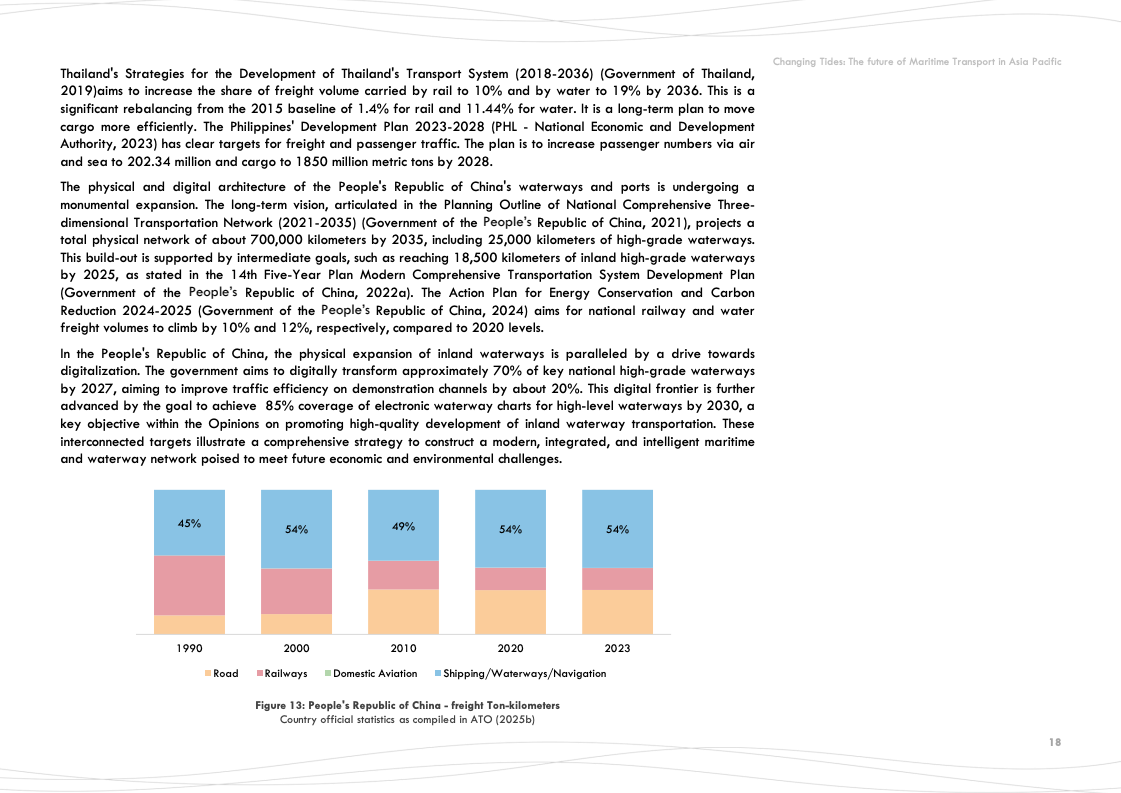 Changing Tides: The future of Maritime Transport in Asia Pacific

Thailand's Strategies for the Development of Thailand's Transport System (2018-2036) (Government of Thailand, 2019)aims to increase the share of freight volume carried by rail to 10% and by water to 19% by 2036. This is a significant rebalancing from the 2015 baseline of 1.4% for rail and 11.44% for water. It is a long-term plan to move cargo more efficiently. The Philippines' Development Plan 2023-2028 (PHL - National Economic and Development Authority, 2023) has clear targets for freight and passenger traffic. The plan is to increase passenger numbers via air and sea to 202.34 million and cargo to 1850 million metric tons by 2028.

The physical and digital architecture of the People's Republic of China's waterways and ports is undergoing a monumental expansion. The long-term vision, articulated in the Planning Outline of National Comprehensive Three-dimensional Transportation Network (2021-2035) (Government of the People's Republic of China, 2021), projects a total physical network of about 700,000 kilometers by 2035, including 25,000 kilometers of high-grade waterways. This build-out is supported by intermediate goals, such as reaching 18,500 kilometers of inland high-grade waterways by 2025, as stated in the 14th Five-Year Plan Modern Comprehensive Transportation System Development Plan (Government of the People's Republic of China, 2022a). The Action Plan for Energy Conservation and Carbon Reduction 2024-2025 (Government of the People's Republic of China, 2024) aims for national railway and water freight volumes to climb by 10% and 12%, respectively, compared to 2020 levels.

In the People's Republic of China, the physical expansion of inland waterways is paralleled by a drive towards digitalization. The government aims to digitally transform approximately 70% of key national high-grade waterways by 2027, aiming to improve traffic efficiency on demonstration channels by about 20%. This digital frontier is further advanced by the goal to achieve 85% coverage of electronic waterway charts for high-level waterways by 2030, a key objective within the Opinions on promoting high-quality development of inland waterway transportation. These interconnected targets illustrate a comprehensive strategy to construct a modern, integrated, and intelligent maritime and waterway network poised to meet future economic and environmental challenges.

45%
54%
49%
54%
54%

1990 2000 2010 2020 2023

Road Railways Domestic Aviation Shipping/Waterways/Navigation

Figure 13: People's Republic of China - freight Ton-kilometers
Country official statistics as compiled in ATO (2025b)

18